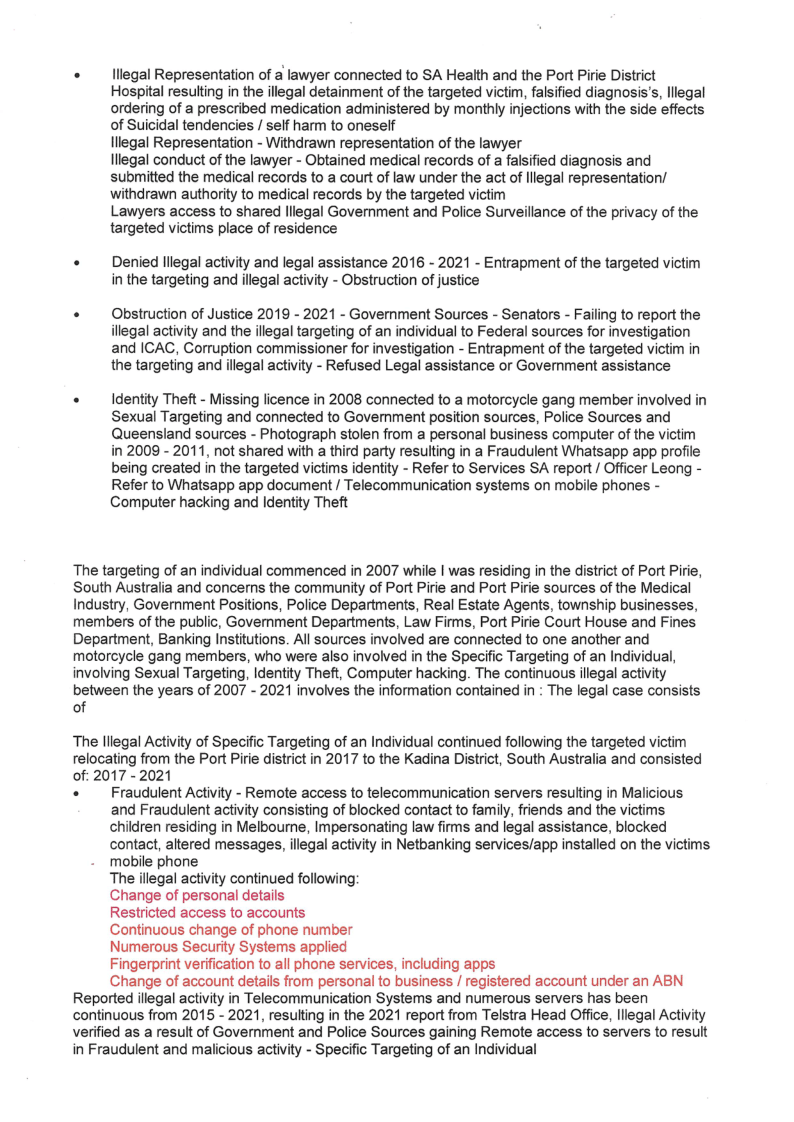 • Illegal Representation of a lawyer connected to SA Health and the Port Pirie District Hospital resulting in the illegal detainment of the targeted victim, falsified diagnosis's, Illegal ordering of a prescribed medication administered by monthly injections with the side effects of Suicidal tendencies / self harm to oneself
Illegal Representation - Withdrawn representation of the lawyer
Illegal conduct of the lawyer - Obtained medical records of a falsified diagnosis and submitted the medical records to a court of law under the act of Illegal representation/ withdrawn authority to medical records by the targeted victim
Lawyers access to shared Illegal Government and Police Surveillance of the privacy of the targeted victims place of residence

• Denied Illegal activity and legal assistance 2016 - 2021 - Entrapment of the targeted victim in the targeting and illegal activity - Obstruction of justice

• Obstruction of Justice 2019 - 2021 - Government Sources - Senators - Failing to report the illegal activity and the illegal targeting of an individual to Federal sources for investigation and ICAC, Corruption commissioner for investigation - Entrapment of the targeted victim in the targeting and illegal activity - Refused Legal assistance or Government assistance

• Identity Theft - Missing licence in 2008 connected to a motorcycle gang member involved in Sexual Targeting and connected to Government position sources, Police Sources and Queensland sources - Photograph stolen from a personal business computer of the victim in 2009 - 2011, not shared with a third party resulting in a Fraudulent Whatsapp app profile being created in the targeted victims identity - Refer to Services SA report / Officer Leong - Refer to Whatsapp app document / Telecommunication systems on mobile phones - Computer hacking and Identity Theft

The targeting of an individual commenced in 2007 while I was residing in the district of Port Pirie, South Australia and concerns the community of Port Pirie and Port Pirie sources of the Medical Industry, Government Positions, Police Departments, Real Estate Agents, township businesses, members of the public, Government Departments, Law Firms, Port Pirie Court House and Fines Department, Banking Institutions. All sources involved are connected to one another and motorcycle gang members, who were also involved in the Specific Targeting of an Individual, involving Sexual Targeting, Identity Theft, Computer hacking. The continuous illegal activity between the years of 2007 - 2021 involves the information contained in : The legal case consists of

The Illegal Activity of Specific Targeting of an Individual continued following the targeted victim relocating from the Port Pirie district in 2017 to the Kadina District, South Australia and consisted of: 2017 - 2021
• Fraudulent Activity - Remote access to telecommunication servers resulting in Malicious and Fraudulent activity consisting of blocked contact to family, friends and the victims children residing in Melbourne, Impersonating law firms and legal assistance, blocked contact, altered messages, illegal activity in Netbanking services/app installed on the victims mobile phone
The illegal activity continued following:
Change of personal details
Restricted access to accounts
Continuous change of phone number
Numerous Security Systems applied
Fingerprint verification to all phone services, including apps
Change of account details from personal to business / registered account under an ABN
Reported illegal activity in Telecommunication Systems and numerous servers has been continuous from 2015 - 2021, resulting in the 2021 report from Telstra Head Office, Illegal Activity verified as a result of Government and Police Sources gaining Remote access to servers to result in Fraudulent and malicious activity - Specific Targeting of an Individual